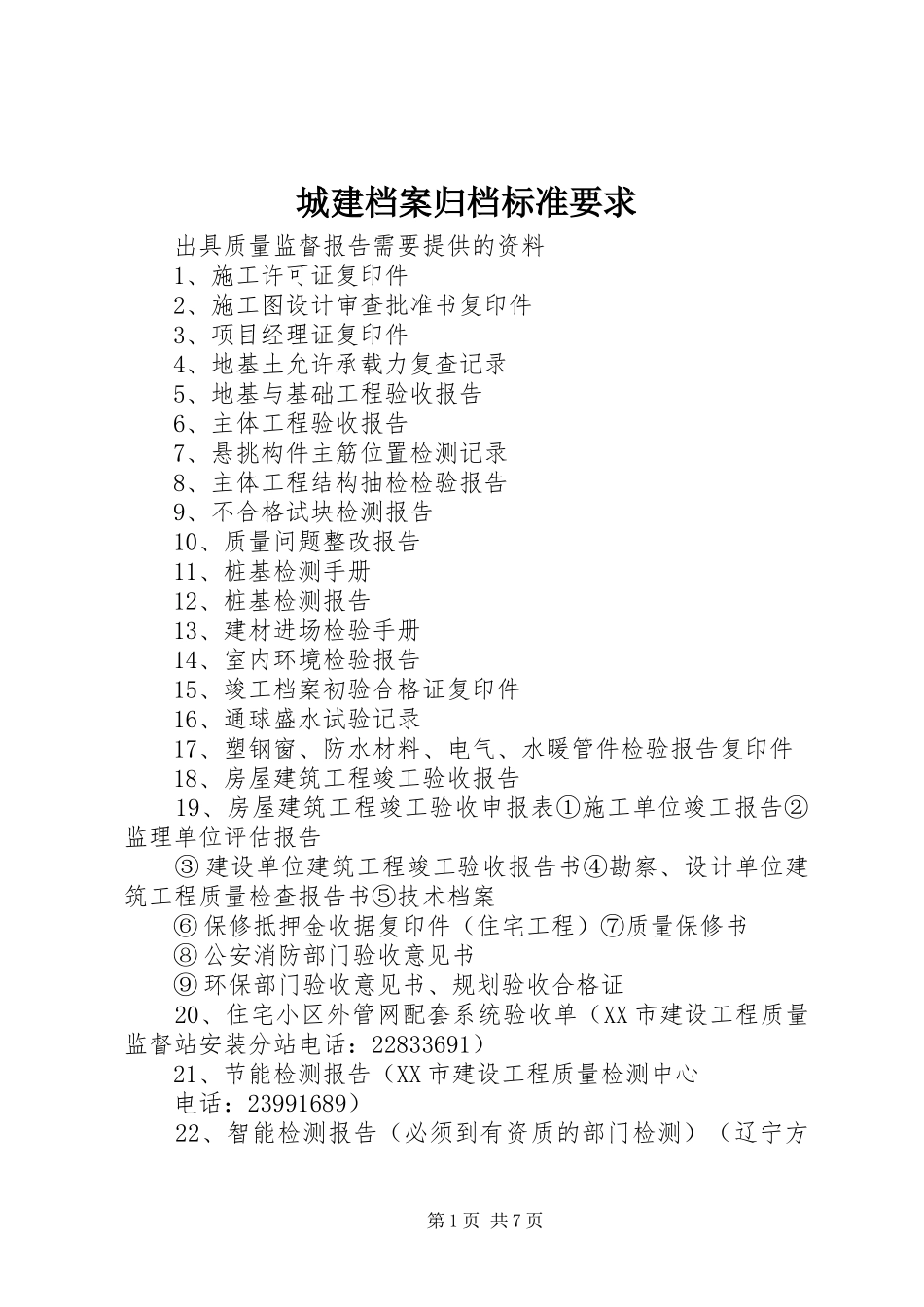 城建档案归档标准要求

出具质量监督报告需要提供的资料

1、施工许可证复印件

2、施工图设计审查批准书复印件

3、项目经理证复印件

4、地基土允许承载力复查记录

5、地基与基础工程验收报告

6、主体工程验收报告

7、悬挑构件主筋位置检测记录

8、主体工程结构抽检检验报告

9、不合格试块检测报告

10、质量问题整改报告

11、桩基检测手册

12、桩基检测报告

13、建材进场检验手册

14、室内环境检验报告

15、竣工档案初验合格证复印件

16、通球盛水试验记录

17、塑钢窗、防水材料、电气、水暖管件检验报告复印件

18、房屋建筑工程竣工验收报告

19、房屋建筑工程竣工验收申报表①施工单位竣工报告②监理单位评估报告

③建设单位建筑工程竣工验收报告书④勘察、设计单位建筑工程质量检查报告书⑤技术档案

⑥保修抵押金收据复印件（住宅工程）⑦质量保修书

⑧公安消防部门验收意见书

⑨环保部门验收意见书、规划验收合格证

20、住宅小区外管网配套系统验收单（XX市建设工程质量监督站安装分站电话：22833691）

21、节能检测报告（XX市建设工程质量检测中心

电话：23991689）

22、智能检测报告（必须到有资质的部门检测）（辽宁方

第1页 共7页